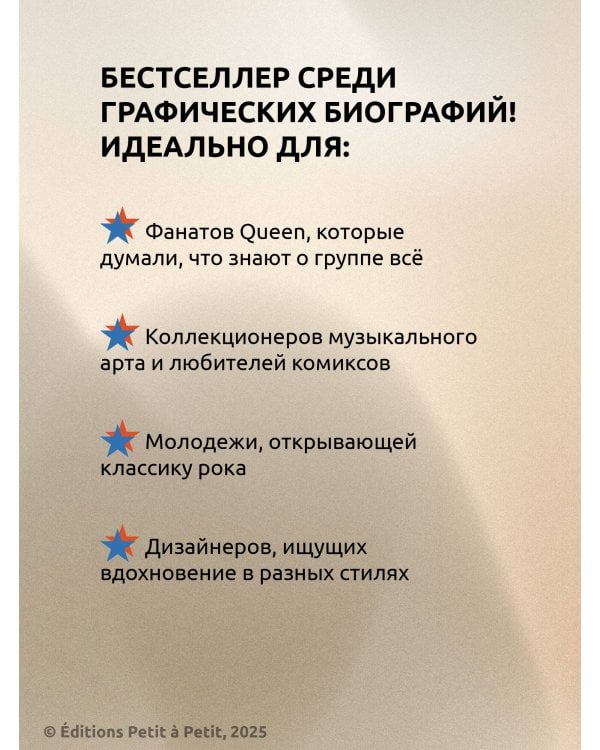 БЕСТСЕЛЛЕР СРЕДИ ГРАФИЧЕСКИХ БИОГРАФИЙ! ИДЕАЛЬНО ДЛЯ:

Фанатов Queen, которые думали, что знают о группе всё

Коллекционеров музыкального арта и любителей комиксов

Молодежи, открывающей классику рока

Дизайнеров, ищущих вдохновение в разных стилях

© Éditions Petit à Petit, 2025